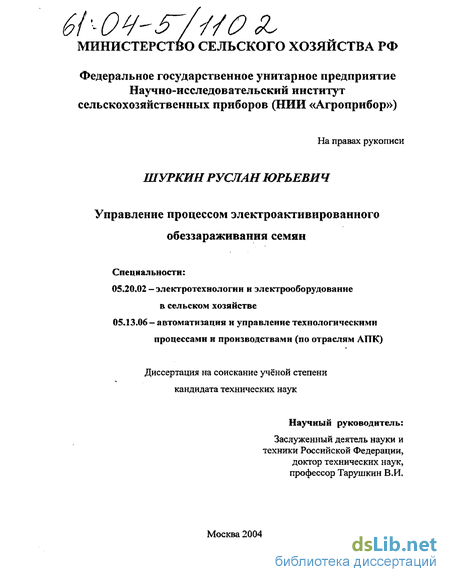 61:04-5/1102

МИНИСТЕРСТВО СЕЛЬСКОГО ХОЗЯЙСТВА РФ

Федеральное государственное унитарное предприятие
Научно-исследовательский институт
сельскохозяйственных приборов (НИИ «Агроприбор»)

На правах рукописи

ШУРКИН РУСЛАН ЮРЬЕВИЧ

Управление процессом электроактивированного обеззараживания семян

Специальности:
05.20.02 – электротехнологии и электрооборудование в сельском хозяйстве
05.13.06 – автоматизация и управление технологическими процессами и производствами (по отраслям АПК)

Диссертация на соискание учёной степени кандидата технических наук

Научный руководитель:
Заслуженный деятель науки и техники Российской Федерации, доктор технических наук, профессор Тарушкин В.И.

Москва 2004

dsLib.net
библиотека диссертаций